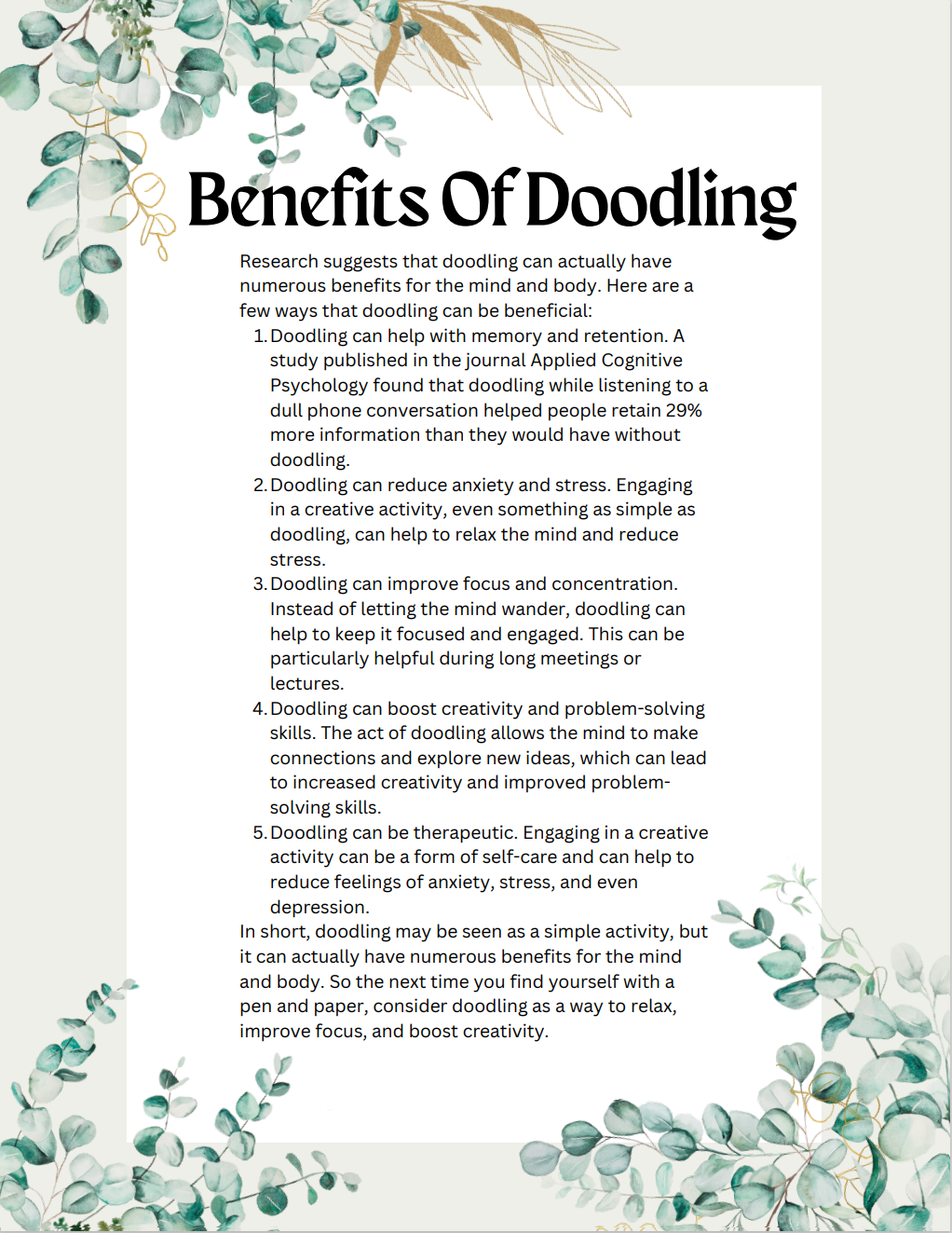 Benefits Of Doodling

Research suggests that doodling can actually have numerous benefits for the mind and body. Here are a few ways that doodling can be beneficial:

1. Doodling can help with memory and retention. A study published in the journal Applied Cognitive Psychology found that doodling while listening to a dull phone conversation helped people retain 29% more information than they would have without doodling.
2. Doodling can reduce anxiety and stress. Engaging in a creative activity, even something as simple as doodling, can help to relax the mind and reduce stress.
3. Doodling can improve focus and concentration. Instead of letting the mind wander, doodling can help to keep it focused and engaged. This can be particularly helpful during long meetings or lectures.
4. Doodling can boost creativity and problem-solving skills. The act of doodling allows the mind to make connections and explore new ideas, which can lead to increased creativity and improved problem-solving skills.
5. Doodling can be therapeutic. Engaging in a creative activity can be a form of self-care and can help to reduce feelings of anxiety, stress, and even depression.

In short, doodling may be seen as a simple activity, but it can actually have numerous benefits for the mind and body. So the next time you find yourself with a pen and paper, consider doodling as a way to relax, improve focus, and boost creativity.